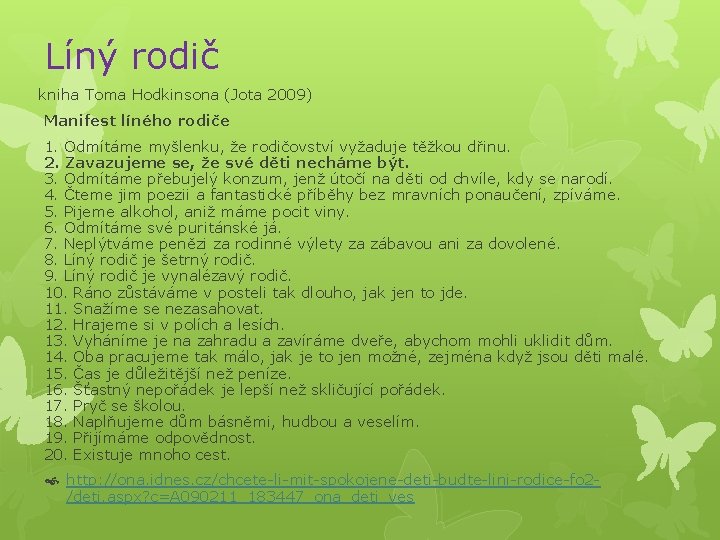 Líný rodič

kniha Toma Hodkinsona (Jota 2009)

Manifest líného rodiče

1. Odmítáme myšlenku, že rodičovství vyžaduje těžkou dřinu.
2. Zavazujeme se, že své děti necháme být.
3. Odmítáme přebujelý konzum, jenž útočí na děti od chvíle, kdy se narodí.
4. Čteme jim poezii a fantastické příběhy bez mravních ponaučení, zpíváme.
5. Pijeme alkohol, aniž máme pocit viny.
6. Odmítáme své puritánské já.
7. Neplýtváme penězi za rodinné výlety za zábavou ani za dovolené.
8. Líný rodič je šetrný rodič.
9. Líný rodič je vynalézavý rodič.
10. Ráno zůstáváme v posteli tak dlouho, jak jen to jde.
11. Snažíme se nezasahovat.
12. Hrajeme si v polích a lesích.
13. Vyháníme je na zahradu a zavíráme dveře, abychom mohli uklidit dům.
14. Oba pracujeme tak málo, jak je to jen možné, zejména když jsou děti malé.
15. Čas je důležitější než peníze.
16. Šťastný nepořádek je lepší než skličující pořádek.
17. Pryč se školou.
18. Naplňujeme dům básněmi, hudbou a veselím.
19. Přijímáme odpovědnost.
20. Existuje mnoho cest.

http://ona.idnes.cz/chcete-li-mit-spokojene-deti-budte-lini-rodice-fo2-/deti.aspx?c=A090211_183447_ona_deti_ves